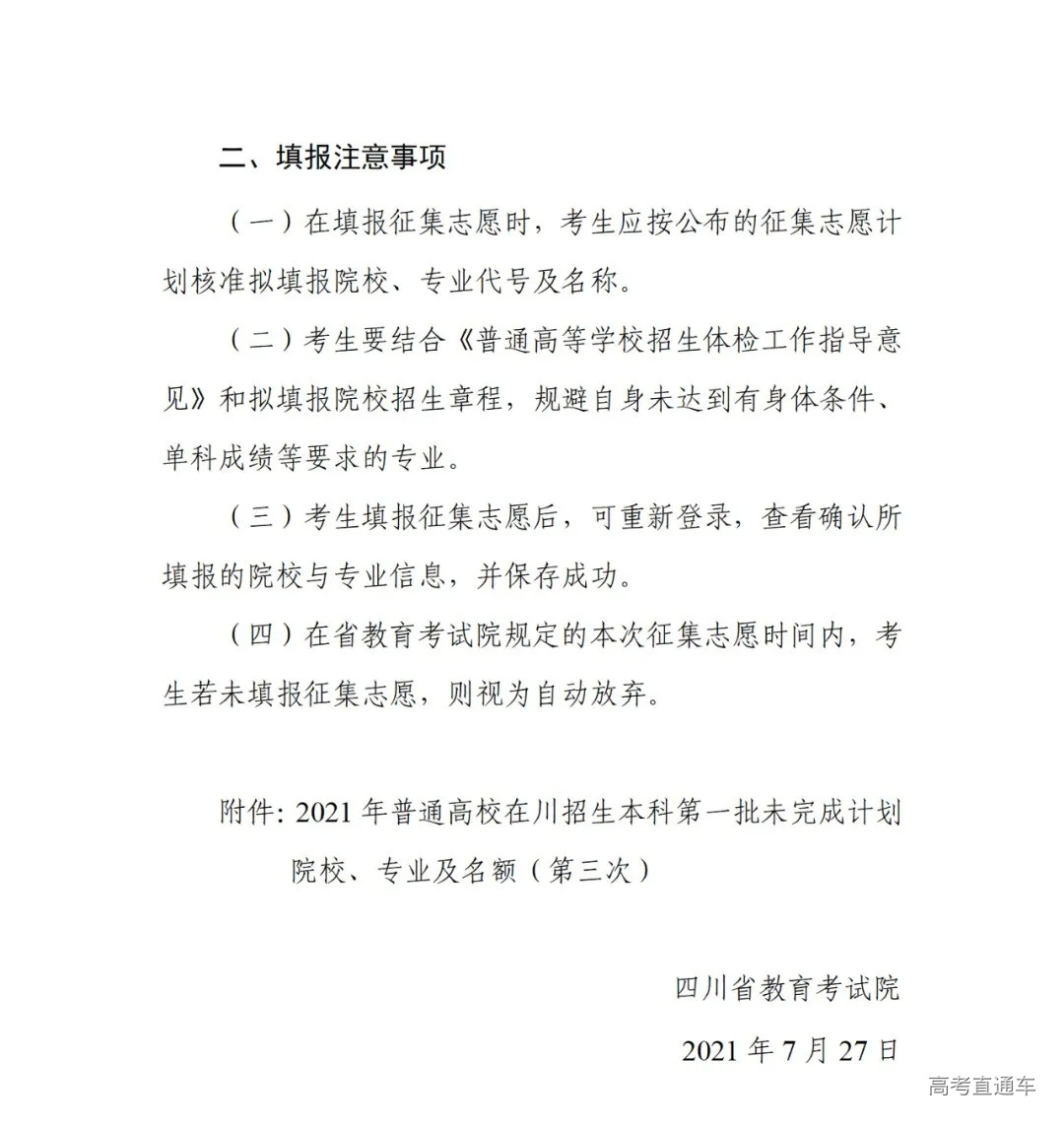 二、填报注意事项

（一）在填报征集志愿时，考生应按公布的征集志愿计划核准拟填报院校、专业代号及名称。

（二）考生要结合《普通高等学校招生体检工作指导意见》和拟填报院校招生章程，规避自身未达到有身体条件、单科成绩等要求的专业。

（三）考生填报征集志愿后，可重新登录，查看确认所填报的院校与专业信息，并保存成功。

（四）在省教育考试院规定的本次征集志愿时间内，考生若未填报征集志愿，则视为自动放弃。

附件: 2021 年普通高校在川招生本科第一批未完成计划院校、专业及名额（第三次）

四川省教育考试院

2021 年 7 月 27 日

高考直通车